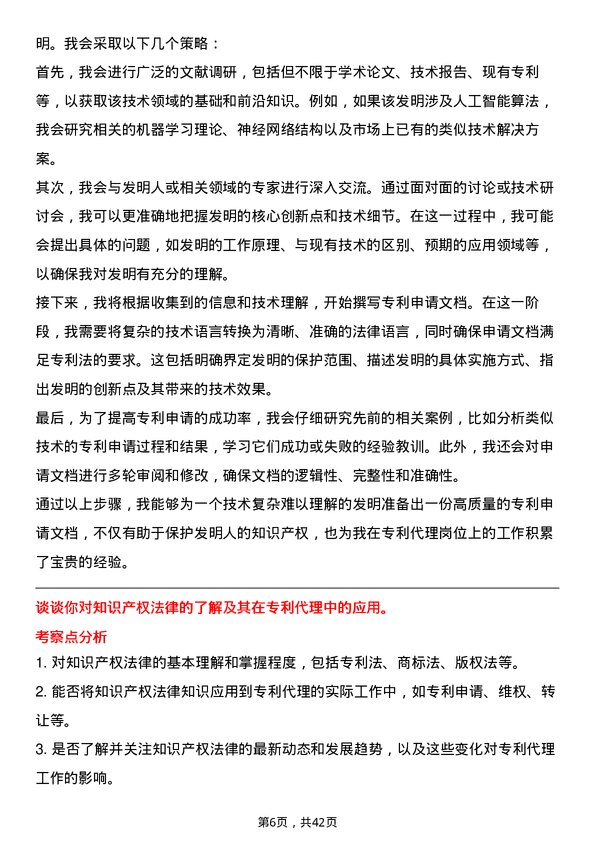 明。我会采取以下几个策略：

首先，我会进行广泛的文献调研，包括但不限于学术论文、技术报告、现有专利等，以获取该技术领域的基础和前沿知识。例如，如果该发明涉及人工智能算法，我会研究相关的机器学习理论、神经网络结构以及市场上已有的类似技术解决方案。

其次，我会与发明人或相关领域的专家进行深入交流。通过面对面的讨论或技术研讨会，我可以更准确地把握发明的核心创新点和技术细节。在这一过程中，我可能会提出具体的问题，如发明的工作原理、与现有技术的区别、预期的应用领域等，以确保我对发明有充分的理解。

接下来，我将根据收集到的信息和技术理解，开始撰写专利申请文档。在这一阶段，我需要将复杂的技术语言转换为清晰、准确的法律语言，同时确保申请文档满足专利法的要求。这包括明确界定发明的保护范围、描述发明的具体实施方式、指出发明的创新点及其带来的技术效果。

最后，为了提高专利申请的成功率，我会仔细研究先前的相关案例，比如分析类似技术的专利申请过程和结果，学习它们成功或失败的经验教训。此外，我还会对申请文档进行多轮审阅和修改，确保文档的逻辑性、完整性和准确性。

通过以上步骤，我能够为一个技术复杂难以理解的发明准备出一份高质量的专利申请文档，不仅有助于保护发明人的知识产权，也为我在专利代理岗位上的工作积累了宝贵的经验。

谈谈你对知识产权法律的了解及其在专利代理中的应用。

考察点分析

1. 对知识产权法律的基本理解和掌握程度，包括专利法、商标法、版权法等。

2. 能否将知识产权法律知识应用到专利代理的实际工作中，如专利申请、维权、转让等。

3. 是否了解并关注知识产权法律的最新动态和发展趋势，以及这些变化对专利代理工作的影响。

第6页，共42页